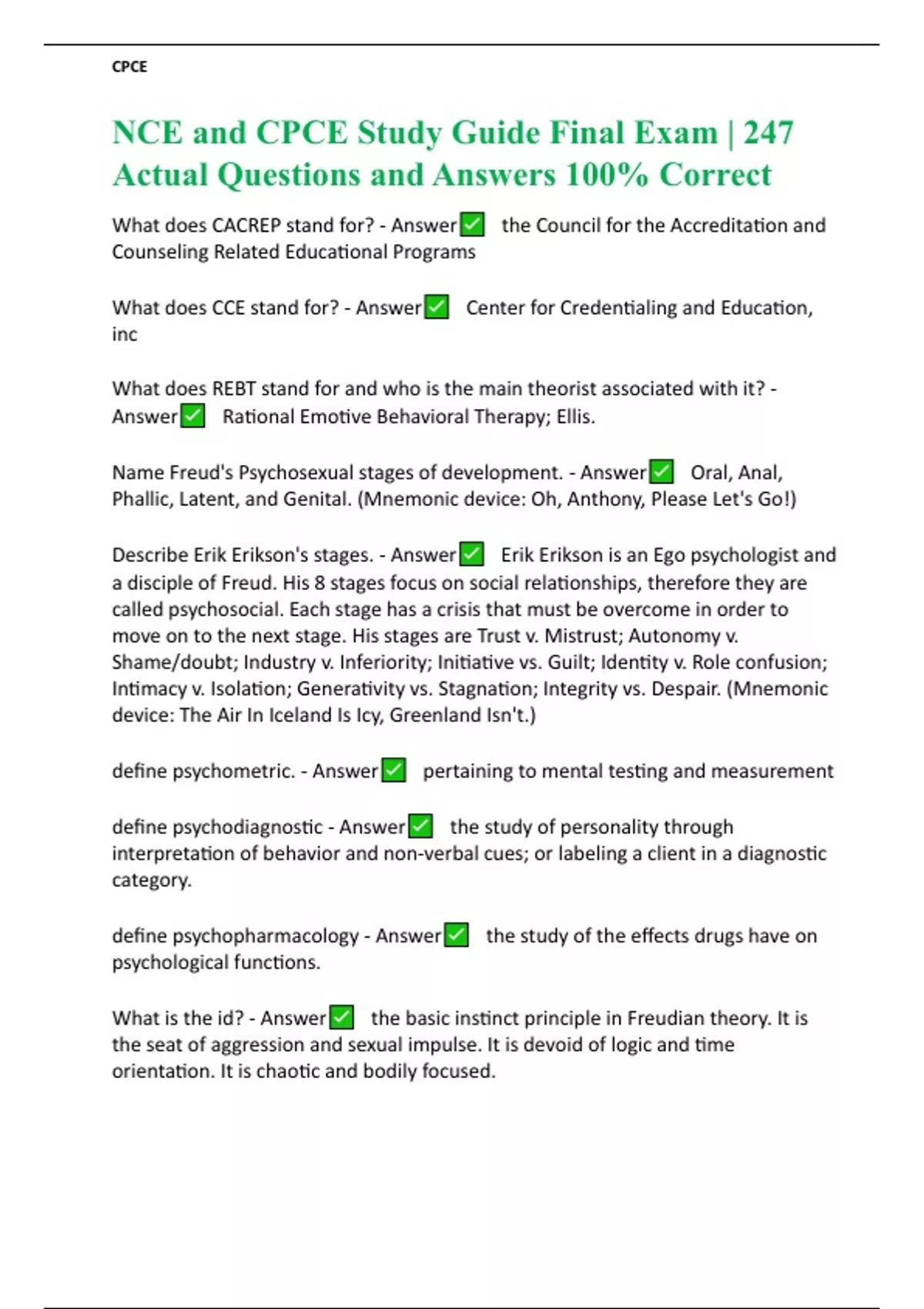 CPCE

NCE and CPCE Study Guide Final Exam | 247 Actual Questions and Answers 100% Correct

What does CACREP stand for? - Answer☑ the Council for the Accreditation and Counseling Related Educational Programs

What does CCE stand for? - Answer☑ Center for Credentialing and Education, inc

What does REBT stand for and who is the main theorist associated with it? - Answer☑ Rational Emotive Behavioral Therapy; Ellis.

Name Freud's Psychosexual stages of development. - Answer☑ Oral, Anal, Phallic, Latent, and Genital. (Mnemonic device: Oh, Anthony, Please Let's Go!)

Describe Erik Erikson's stages. - Answer☑ Erik Erikson is an Ego psychologist and a disciple of Freud. His 8 stages focus on social relationships, therefore they are called psychosocial. Each stage has a crisis that must be overcome in order to move on to the next stage. His stages are Trust v. Mistrust; Autonomy v. Shame/doubt; Industry v. Inferiority; Initiative vs. Guilt; Identity v. Role confusion; Intimacy v. Isolation; Generativity vs. Stagnation; Integrity vs. Despair. (Mnemonic device: The Air In Iceland Is Icy, Greenland Isn't.)

define psychometric. - Answer☑ pertaining to mental testing and measurement

define psychodiagnostic - Answer☑ the study of personality through interpretation of behavior and non-verbal cues; or labeling a client in a diagnostic category.

define psychopharmacology - Answer☑ the study of the effects drugs have on psychological functions.

What is the id? - Answer☑ the basic instinct principle in Freudian theory. It is the seat of aggression and sexual impulse. It is devoid of logic and time orientation. It is chaotic and bodily focused.